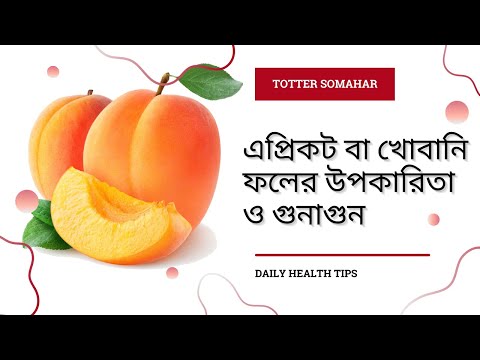 TOTTER SOMAHAR

এপ্রিকট বা খোবানি ফলের উপকারিতা ও গুনাগুন

DAILY HEALTH TIPS